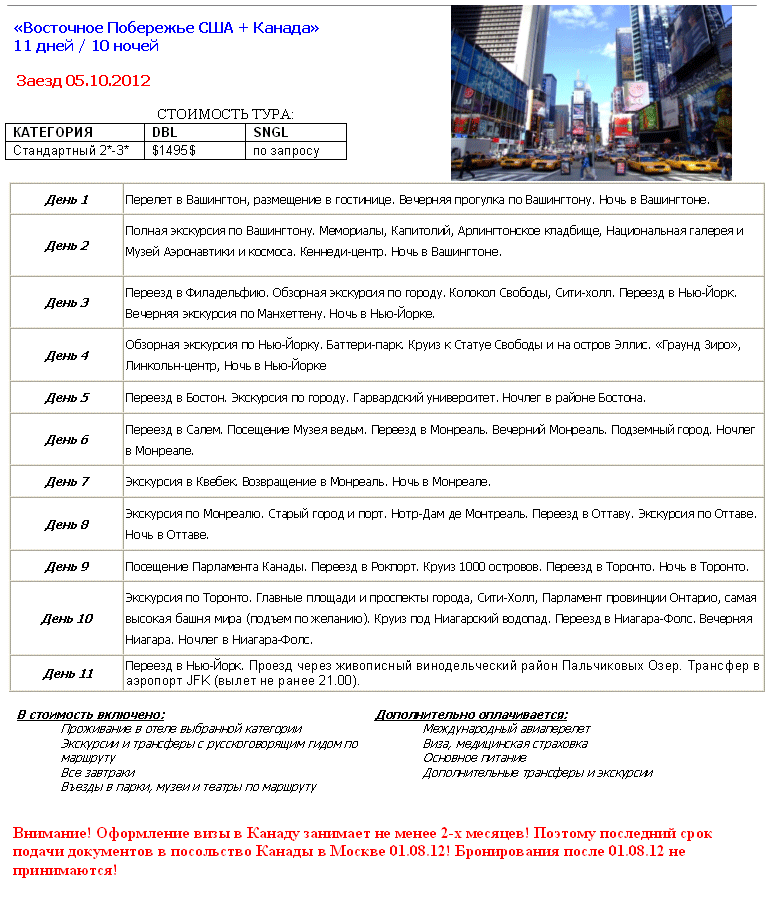 «Восточное Побережье США + Канада»
11 дней / 10 ночей

Заезд 05.10.2012

СТОИМОСТЬ ТУРА:

| КАТЕГОРИЯ | DBL | SNGL |
|---|---|---|
| Стандартный 2*-3* | $1495$ | по запросу |

| | |
|---|---|
| День 1 | Перелет в Вашингтон, размещение в гостинице. Вечерняя прогулка по Вашингтону. Ночь в Вашингтоне. |
| День 2 | Полная экскурсия по Вашингтону. Мемориалы, Капитолий, Арлингтонское кладбище, Национальная галерея и Музей Аэронавтики и космоса. Кеннеди-центр. Ночь в Вашингтоне. |
| День 3 | Переезд в Филадельфию. Обзорная экскурсия по городу. Колокол Свободы, Сити-холл. Переезд в Нью-Йорк. Вечерняя экскурсия по Манхеттену. Ночь в Нью-Йорке. |
| День 4 | Обзорная экскурсия по Нью-Йорку. Баттери-парк. Круиз к Статуе Свободы и на остров Эллис. «Граунд Зиро», Линкольн-центр, Ночь в Нью-Йорке |
| День 5 | Переезд в Бостон. Экскурсия по городу. Гарвардский университет. Ночлег в районе Бостона. |
| День 6 | Переезд в Салем. Посещение Музея ведьм. Переезд в Монреаль. Вечерний Монреаль. Подземный город. Ночлег в Монреале. |
| День 7 | Экскурсия в Квебек. Возвращение в Монреаль. Ночь в Монреале. |
| День 8 | Экскурсия по Монреалю. Старый город и порт. Нотр-Дам де Монтреаль. Переезд в Оттаву. Экскурсия по Оттаве. Ночь в Оттаве. |
| День 9 | Посещение Парламента Канады. Переезд в Рокпорт. Круиз 1000 островов. Переезд в Торонто. Ночь в Торонто. |
| День 10 | Экскурсия по Торонто. Главные площади и проспекты города, Сити-Холл, Парламент провинции Онтарио, самая высокая башня мира (подъем по желанию). Круиз под Ниагарский водопад. Переезд в Ниагара-Фолс. Вечерняя Ниагара. Ночлег в Ниагара-Фолс. |
| День 11 | Переезд в Нью-Йорк. Проезд через живописный винодельческий район Пальчиковых Озер. Трансфер в аэропорт JFK (вылет не ранее 21.00). |

В стоимость включено:
Проживание в отеле выбранной категории
Экскурсии и трансферы с русскоговорящим гидом по маршруту
Все завтраки
Въезды в парки, музеи и театры по маршруту

Дополнительно оплачивается:
Международный авиаперелет
Виза, медицинская страховка
Основное питание
Дополнительные трансферы и экскурсии

Внимание! Оформление визы в Канаду занимает не менее 2-х месяцев! Поэтому последний срок подачи документов в посольство Канады в Москве 01.08.12! Бронирования после 01.08.12 не принимаются!